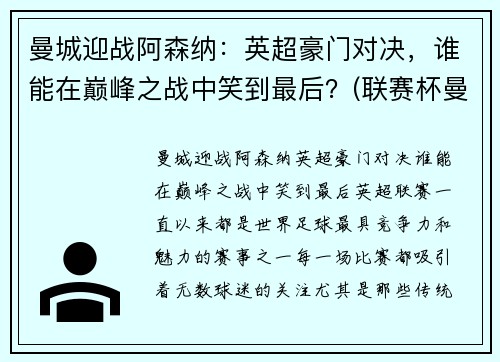 曼城迎战阿森纳：英超豪门对决，谁能在巅峰之战中笑到最后？(联赛杯曼

曼城迎战阿森纳英超豪门对决谁能在巅峰之战中笑到最后英超联赛一直以来都是世界足球最具竞争力和魅力的赛事之一每一场比赛都吸引着无数球迷的关注尤其是那些传统